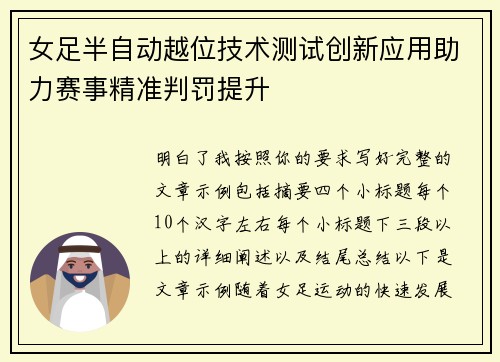 女足半自动越位技术测试创新应用助力赛事精准判罚提升

明白了我按照你的要求写好完整的文章示例包括摘要四个小标题每个10个汉字左右每个小标题下三段以上的详细阐述以及结尾总结以下是文章示例随着女足运动的快速发展